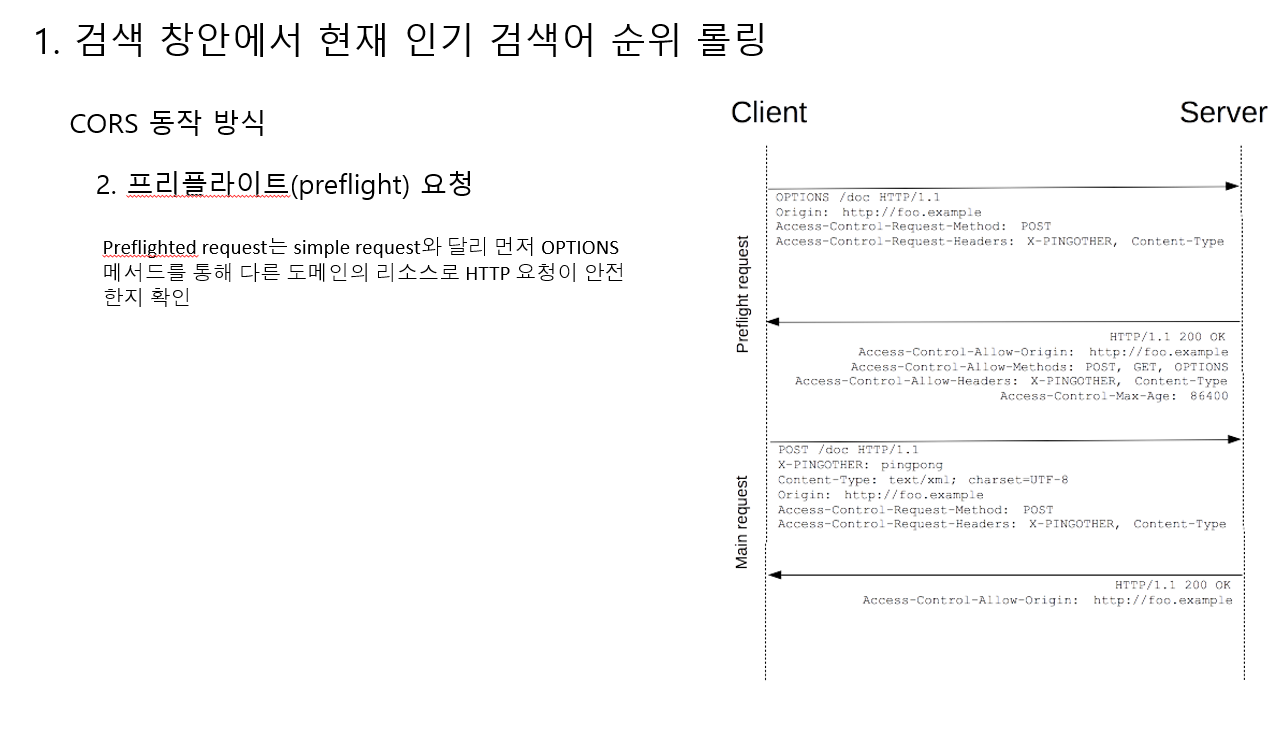 1. 검색 창안에서 현재 인기 검색어 순위 롤링

CORS 동작 방식

2. 프리플라이트(preflight) 요청

Preflighted request는 simple request와 달리 먼저 OPTIONS 메서드를 통해 다른 도메인의 리소스로 HTTP 요청이 안전한지 확인

Client

Server

Preflight request

OPTIONS /doc HTTP/1.1
Origin: http://foo.example
Access-Control-Request-Method: POST
Access-Control-Request-Headers: X-PINGOTHER, Content-Type

HTTP/1.1 200 OK
Access-Control-Allow-Origin: http://foo.example
Access-Control-Allow-Methods: POST, GET, OPTIONS
Access-Control-Allow-Headers: X-PINGOTHER, Content-Type
Access-Control-Max-Age: 86400

Main request

POST /doc HTTP/1.1
X-PINGOTHER: pingpong
Content-Type: text/xml; charset=UTF-8
Origin: http://foo.example
Access-Control-Request-Method: POST
Access-Control-Request-Headers: X-PINGOTHER, Content-Type

HTTP/1.1 200 OK
Access-Control-Allow-Origin: http://foo.example